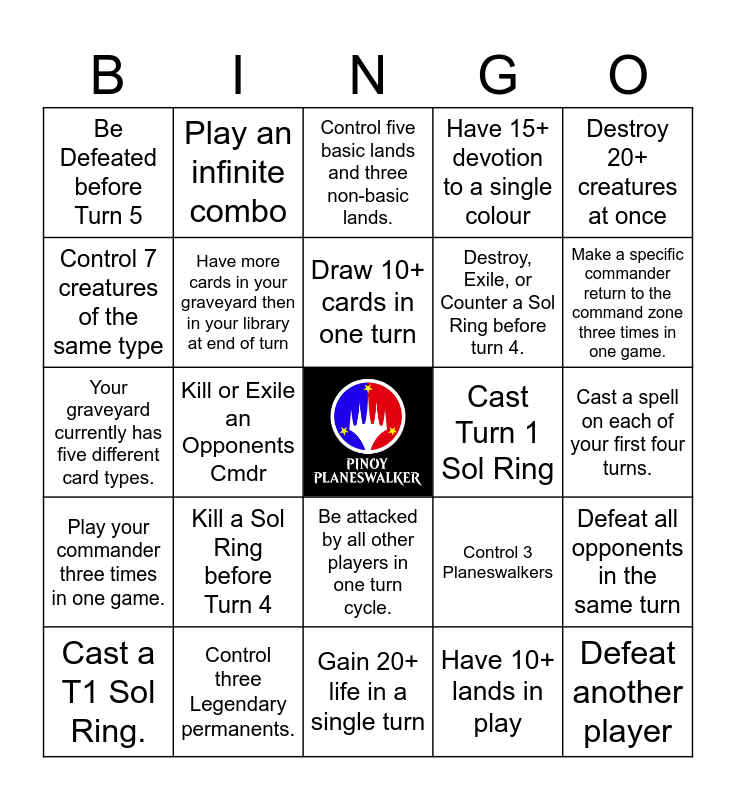 | B | I | N | G | O |
|---|---|---|---|---|
| Be Defeated before Turn 5 | Play an infinite combo | Control five basic lands and three non-basic lands. | Have 15+ devotion to a single colour | Destroy 20+ creatures at once |
| Control 7 creatures of the same type | Have more cards in your graveyard then in your library at end of turn | Draw 10+ cards in one turn | Destroy, Exile, or Counter a Sol Ring before turn 4. | Make a specific commander return to the command zone three times in one game. |
| Your graveyard currently has five different card types. | Kill or Exile an Opponents Cmdr | PINOY PLANESWALKER | Cast Turn 1 Sol Ring | Cast a spell on each of your first four turns. |
| Play your commander three times in one game. | Kill a Sol Ring before Turn 4 | Be attacked by all other players in one turn cycle. | Control 3 Planeswalkers | Defeat all opponents in the same turn |
| Cast a T1 Sol Ring. | Control three Legendary permanents. | Gain 20+ life in a single turn | Have 10+ lands in play | Defeat another player |